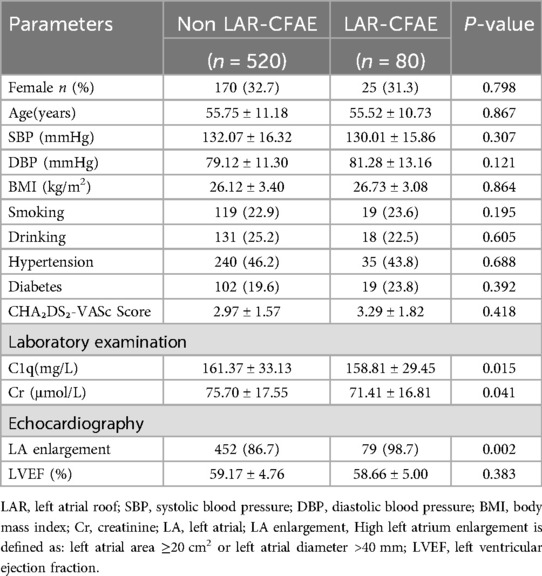 | Parameters | Non LAR-CFAE ($n$ = 520) | LAR-CFAE ($n$ = 80) | $P$-value |
|---|---|---|---|
| Female $n$ (%) | 170 (32.7) | 25 (31.3) | 0.798 |
| Age(years) | 55.75 ± 11.18 | 55.52 ± 10.73 | 0.867 |
| SBP (mmHg) | 132.07 ± 16.32 | 130.01 ± 15.86 | 0.307 |
| DBP (mmHg) | 79.12 ± 11.30 | 81.28 ± 13.16 | 0.121 |
| BMI (kg/m$^2$) | 26.12 ± 3.40 | 26.73 ± 3.08 | 0.864 |
| Smoking | 119 (22.9) | 19 (23.6) | 0.195 |
| Drinking | 131 (25.2) | 18 (22.5) | 0.605 |
| Hypertension | 240 (46.2) | 35 (43.8) | 0.688 |
| Diabetes | 102 (19.6) | 19 (23.8) | 0.392 |
| $CHA_2DS_2$-VASc Score | 2.97 ± 1.57 | 3.29 ± 1.82 | 0.418 |
| Laboratory examination | | | |
| C1q(mg/L) | 161.37 ± 33.13 | 158.81 ± 29.45 | 0.015 |
| Cr (μmol/L) | 75.70 ± 17.55 | 71.41 ± 16.81 | 0.041 |
| Echocardiography | | | |
| LA enlargement | 452 (86.7) | 79 (98.7) | 0.002 |
| LVEF (%) | 59.17 ± 4.76 | 58.66 ± 5.00 | 0.383 |

LAR, left atrial roof; SBP, systolic blood pressure; DBP, diastolic blood pressure; BMI, body mass index; Cr, creatinine; LA, left atrial; LA enlargement, High left atrium enlargement is defined as: left atrial area ≥20 cm$^2$ or left atrial diameter >40 mm; LVEF, left ventricular ejection fraction.